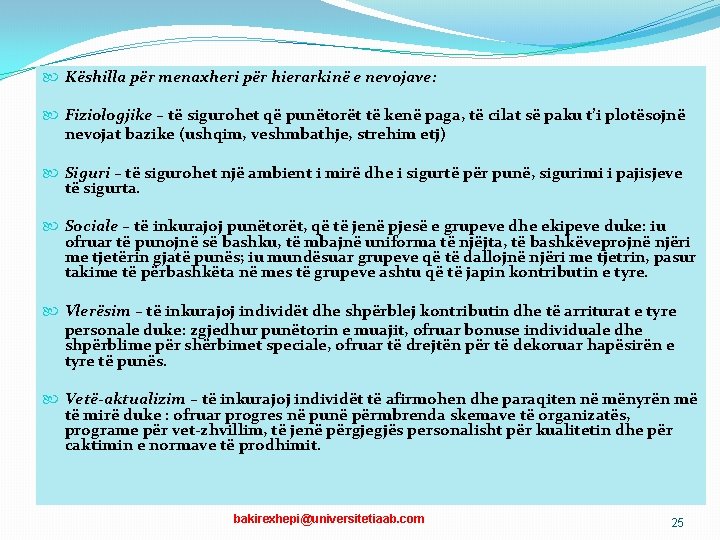 Këshilla për menaxheri për hierarkinë e nevojave:

Fiziologjike – të sigurohet që punëtorët të kenë paga, të cilat së paku t'i plotësojnë nevojat bazike (ushqim, veshmbathje, strehim etj)

Siguri – të sigurohet një ambient i mirë dhe i sigurtë për punë, sigurimi i pajisjeve të sigurta.

Sociale – të inkurajoj punëtorët, që të jenë pjesë e grupeve dhe ekipeve duke: iu ofruar të punojnë së bashku, të mbajnë uniforma të njëjta, të bashkëveprojnë njëri me tjetërin gjatë punës; iu mundësuar grupeve që të dallojnë njëri me tjetrin, pasur takime të përbashkëta në mes të grupeve ashtu që të japin kontributin e tyre.

Vlerësim – të inkurajoj individët dhe shpërblej kontributin dhe të arriturat e tyre personale duke: zgjedhur punëtorin e muajit, ofruar bonuse individuale dhe shpërblime për shërbimet speciale, ofruar të drejtën për të dekoruar hapësirën e tyre të punës.

Vetë-aktualizim – të inkurajoj individët të afirmohen dhe paraqiten në mënyrën më të mirë duke : ofruar progres në punë përmbrenda skemave të organizatës, programe për vet-zhvillim, të jenë përgjegjës personalisht për kualitetin dhe për caktimin e normave të prodhimit.

bakirexhepi@universitetiaab.com

25